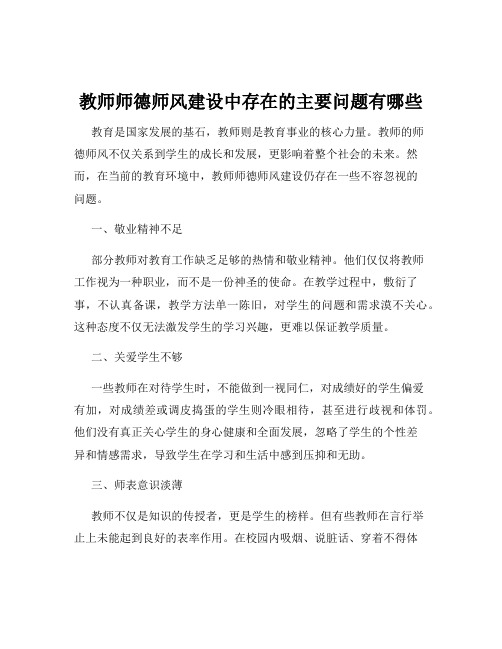 教师师德师风建设中存在的主要问题有哪些

教育是国家发展的基石，教师则是教育事业的核心力量。教师的师德师风不仅关系到学生的成长和发展，更影响着整个社会的未来。然而，在当前的教育环境中，教师师德师风建设仍存在一些不容忽视的问题。

一、敬业精神不足

部分教师对教育工作缺乏足够的热情和敬业精神。他们仅仅将教师工作视为一种职业，而不是一份神圣的使命。在教学过程中，敷衍了事，不认真备课，教学方法单一陈旧，对学生的问题和需求漠不关心。这种态度不仅无法激发学生的学习兴趣，更难以保证教学质量。

二、关爱学生不够

一些教师在对待学生时，不能做到一视同仁，对成绩好的学生偏爱有加，对成绩差或调皮捣蛋的学生则冷眼相待，甚至进行歧视和体罚。他们没有真正关心学生的身心健康和全面发展，忽略了学生的个性差异和情感需求，导致学生在学习和生活中感到压抑和无助。

三、师表意识淡薄

教师不仅是知识的传授者，更是学生的榜样。但有些教师在言行举止上未能起到良好的表率作用。在校园内吸烟、说脏话、穿着不得体